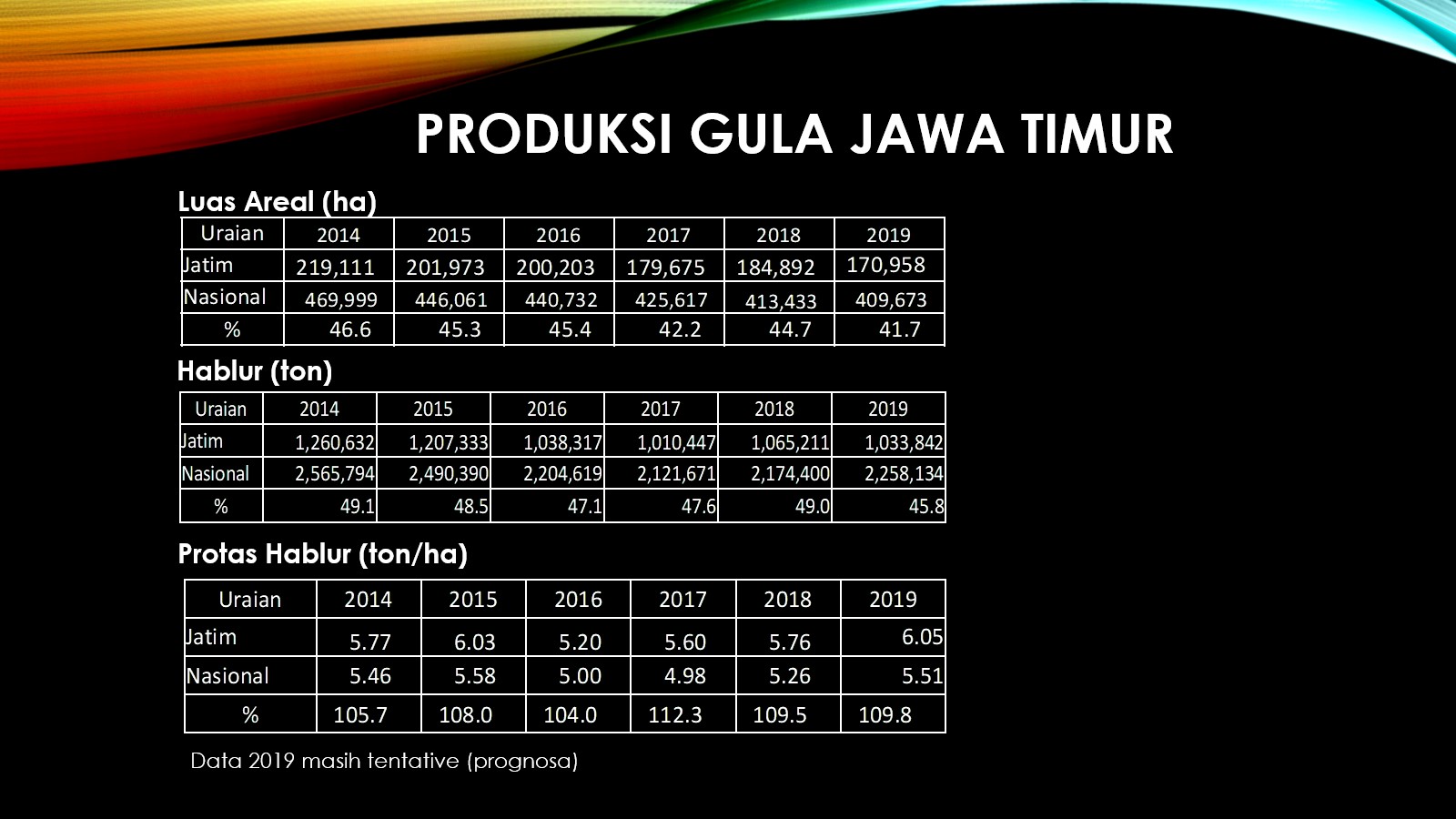 PRODUKSI GULA JAWA TIMUR

Luas Areal (ha)

| Uraian | 2014 | 2015 | 2016 | 2017 | 2018 | 2019 |
|---|---|---|---|---|---|---|
| Jatim | 219,111 | 201,973 | 200,203 | 179,675 | 184,892 | 170,958 |
| Nasional | 469,999 | 446,061 | 440,732 | 425,617 | 413,433 | 409,673 |
| % | 46.6 | 45.3 | 45.4 | 42.2 | 44.7 | 41.7 |

Hablur (ton)

| Uraian | 2014 | 2015 | 2016 | 2017 | 2018 | 2019 |
|---|---|---|---|---|---|---|
| Jatim | 1,260,632 | 1,207,333 | 1,038,317 | 1,010,447 | 1,065,211 | 1,033,842 |
| Nasional | 2,565,794 | 2,490,390 | 2,204,619 | 2,121,671 | 2,174,400 | 2,258,134 |
| % | 49.1 | 48.5 | 47.1 | 47.6 | 49.0 | 45.8 |

Protas Hablur (ton/ha)

| Uraian | 2014 | 2015 | 2016 | 2017 | 2018 | 2019 |
|---|---|---|---|---|---|---|
| Jatim | 5.77 | 6.03 | 5.20 | 5.60 | 5.76 | 6.05 |
| Nasional | 5.46 | 5.58 | 5.00 | 4.98 | 5.26 | 5.51 |
| % | 105.7 | 108.0 | 104.0 | 112.3 | 109.5 | 109.8 |

Data 2019 masih tentative (prognosa)